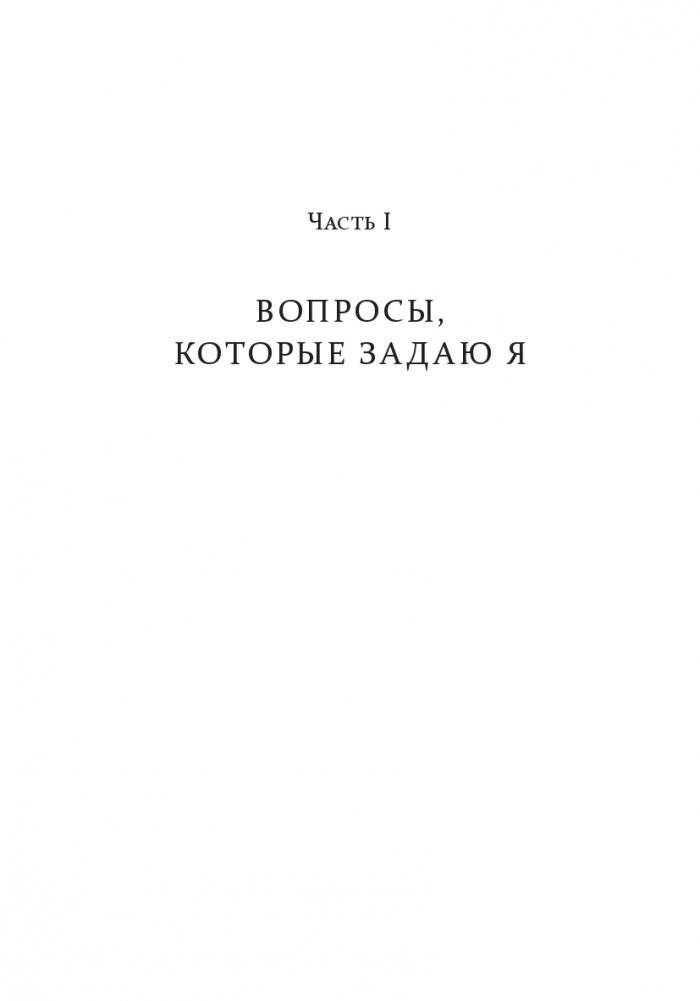 Часть I

ВОПРОСЫ, КОТОРЫЕ ЗАДАЮ Я